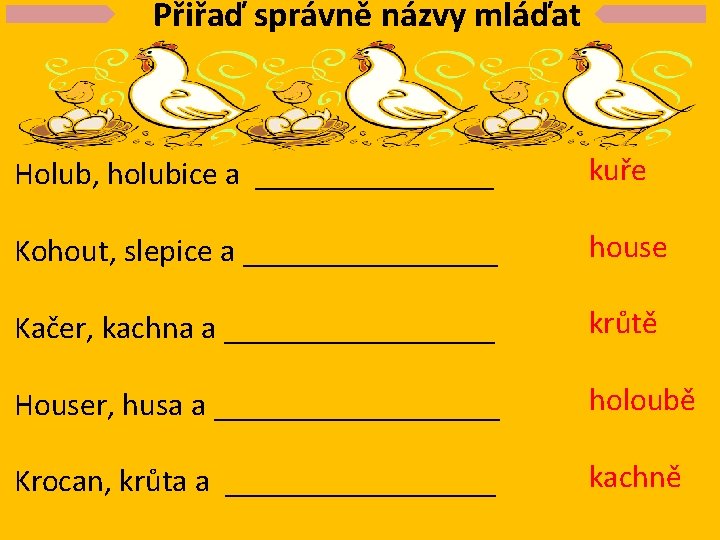 Přiřaď správně názvy mláďat

Holub, holubice a ____

Kohout, slepice a ____

Kačer, kachna a ____

Houser, husa a ____

Krocan, krůta a ____

kuře

house

krůtě

holoubě

kachně